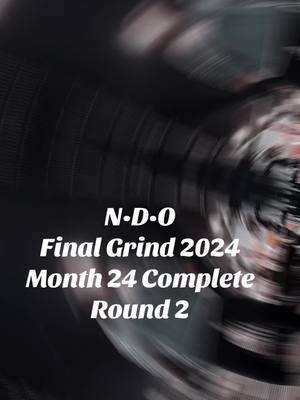 N·D·O
Final Grind 2024
Month 24 Complete
Round 2